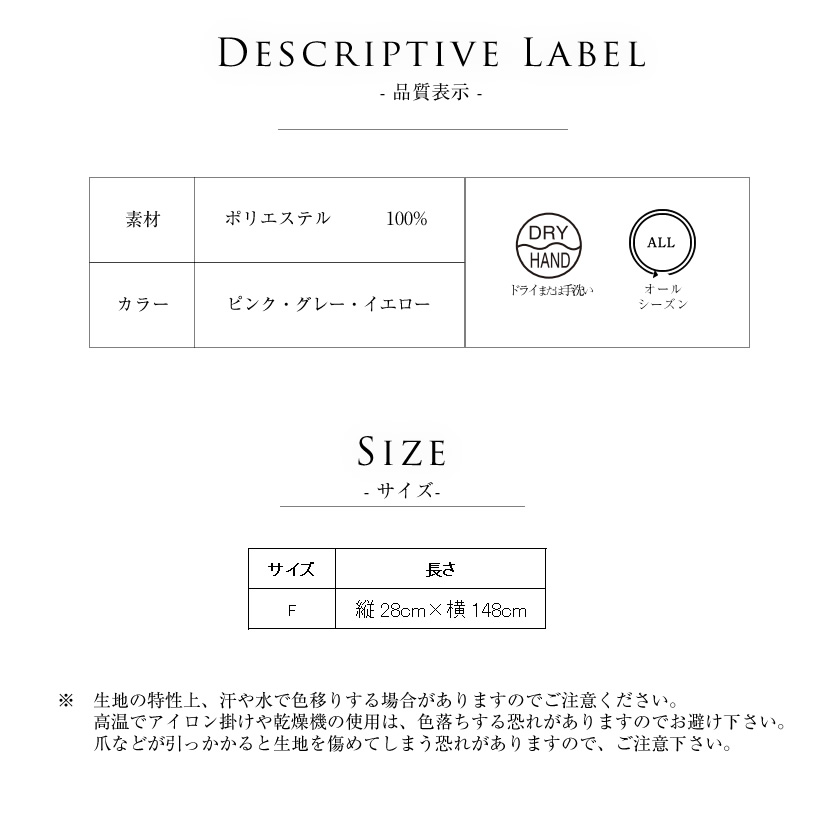 DESCRIPTIVE LABEL
- 品質表示 -

素材
ポリエステル 100%

カラー
ピンク・グレー・イエロー

DRY
HAND
ドライまたは手洗い

ALL
オール
シーズン

SIZE
- サイズ-

| サイズ | 長さ |
|---|---|
| F | 縦28cm×横148cm |

※ 生地の特性上、汗や水で色移りする場合がありますのでご注意ください。
高温でアイロン掛けや乾燥機の使用は、色落ちする恐れがありますのでお避け下さい。
爪などが引っかかると生地を傷めてしまう恐れがありますので、ご注意下さい。